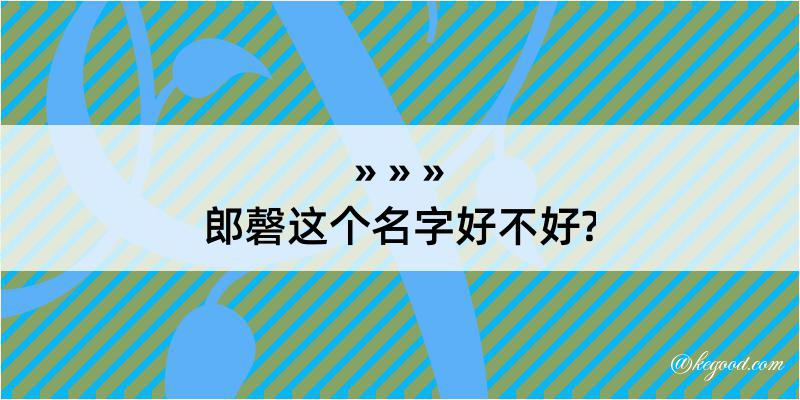 » » »
郎磬这个名字好不好?

@kegood.com